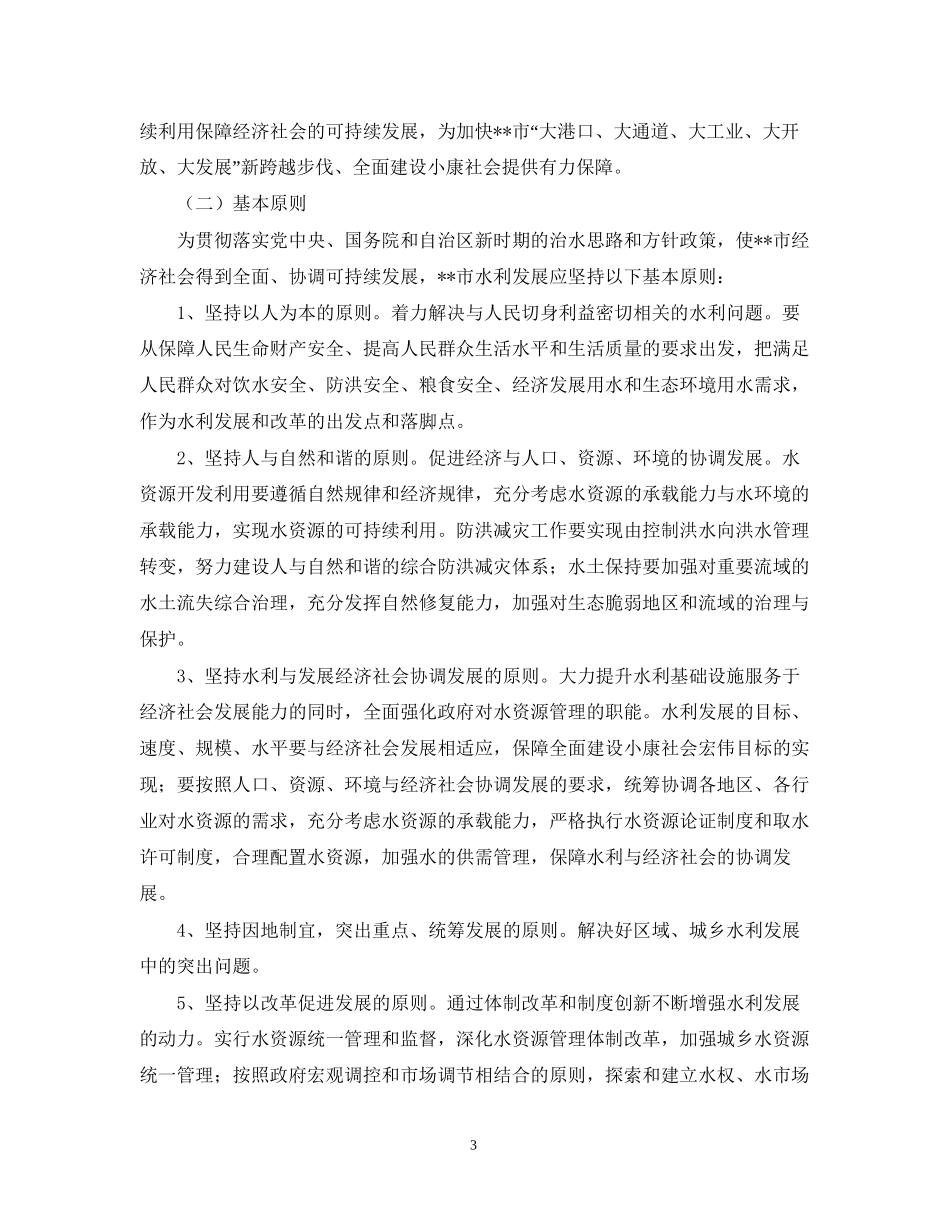 续利用保障经济社会的可持续发展，为加快**市“大港口、大通道、大工业、大开放、大发展”新跨越步伐、全面建设小康社会提供有力保障。

（二）基本原则

为贯彻落实党中央、国务院和自治区新时期的治水思路和方针政策，使**市经济社会得到全面、协调可持续发展，**市水利发展应坚持以下基本原则：

1、坚持以人为本的原则。着力解决与人民切身利益密切相关的水利问题。要从保障人民生命财产安全、提高人民群众生活水平和生活质量的要求出发，把满足人民群众对饮水安全、防洪安全、粮食安全、经济发展用水和生态环境用水需求，作为水利发展和改革的出发点和落脚点。

2、坚持人与自然和谐的原则。促进经济与人口、资源、环境的协调发展。水资源开发利用要遵循自然规律和经济规律，充分考虑水资源的承载能力与水环境的承载能力，实现水资源的可持续利用。防洪减灾工作要实现由控制洪水向洪水管理转变，努力建设人与自然和谐的综合防洪减灾体系；水土保持要加强对重要流域的水土流失综合治理，充分发挥自然修复能力，加强对生态脆弱地区和流域的治理与保护。

3、坚持水利与发展经济社会协调发展的原则。大力提升水利基础设施服务于经济社会发展能力的同时，全面强化政府对水资源管理的职能。水利发展的目标、速度、规模、水平要与经济社会发展相适应，保障全面建设小康社会宏伟目标的实现；要按照人口、资源、环境与经济社会协调发展的要求，统筹协调各地区、各行业对水资源的需求，充分考虑水资源的承载能力，严格执行水资源论证制度和取水许可制度，合理配置水资源，加强水的供需管理，保障水利与经济社会的协调发展。

4、坚持因地制宜，突出重点、统筹发展的原则。解决好区域、城乡水利发展中的突出问题。

5、坚持以改革促进发展的原则。通过体制改革和制度创新不断增强水利发展的动力。实行水资源统一管理和监督，深化水资源管理体制改革，加强城乡水资源统一管理；按照政府宏观调控和市场调节相结合的原则，探索和建立水权、水市场

3